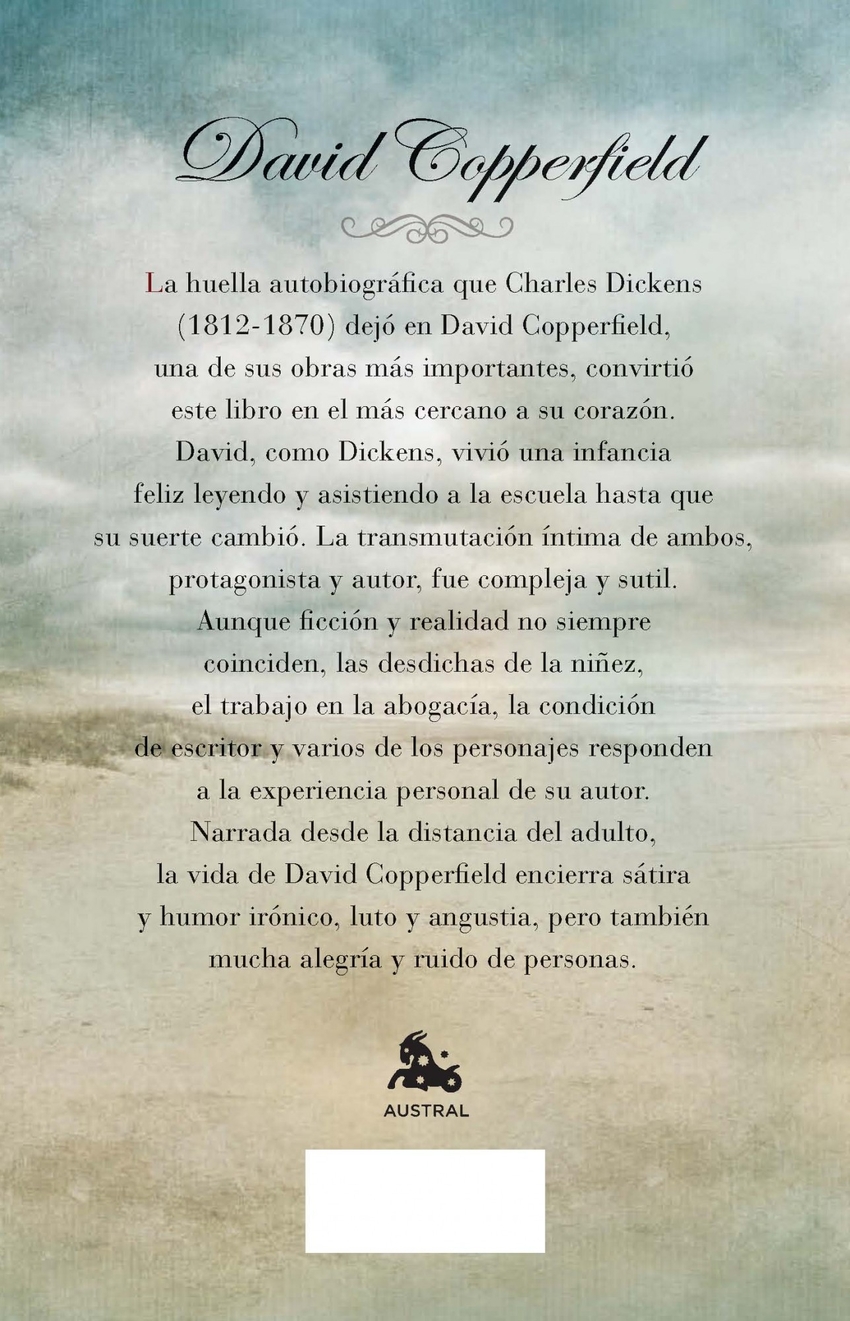 David Copperfield

La huella autobiográfica que Charles Dickens (1812-1870) dejó en David Copperfield, una de sus obras más importantes, convirtió este libro en el más cercano a su corazón. David, como Dickens, vivió una infancia feliz leyendo y asistiendo a la escuela hasta que su suerte cambió. La transmutación íntima de ambos, protagonista y autor, fue compleja y sutil. Aunque ficción y realidad no siempre coinciden, las desdichas de la niñez, el trabajo en la abogacía, la condición de escritor y varios de los personajes responden a la experiencia personal de su autor. Narrada desde la distancia del adulto, la vida de David Copperfield encierra sátira y humor irónico, luto y angustia, pero también mucha alegría y ruido de personas.

AUSTRAL